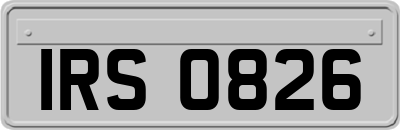 IRS 0826